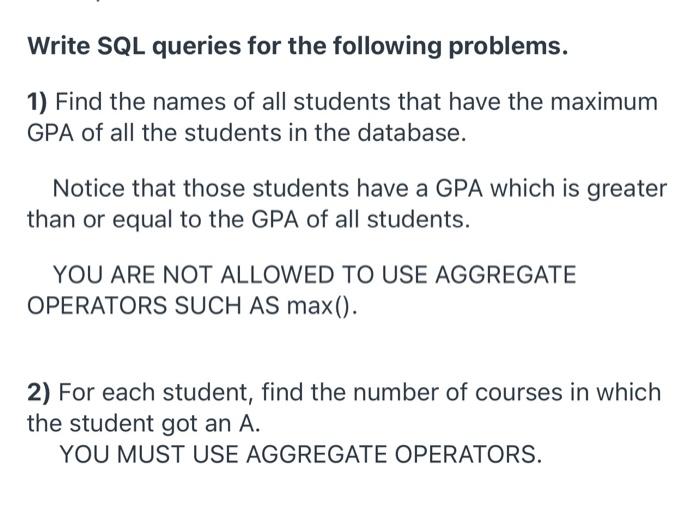 Write SQL queries for the following problems.

1) Find the names of all students that have the maximum GPA of all the students in the database.

Notice that those students have a GPA which is greater than or equal to the GPA of all students.

YOU ARE NOT ALLOWED TO USE AGGREGATE OPERATORS SUCH AS max().

2) For each student, find the number of courses in which the student got an A.
YOU MUST USE AGGREGATE OPERATORS.